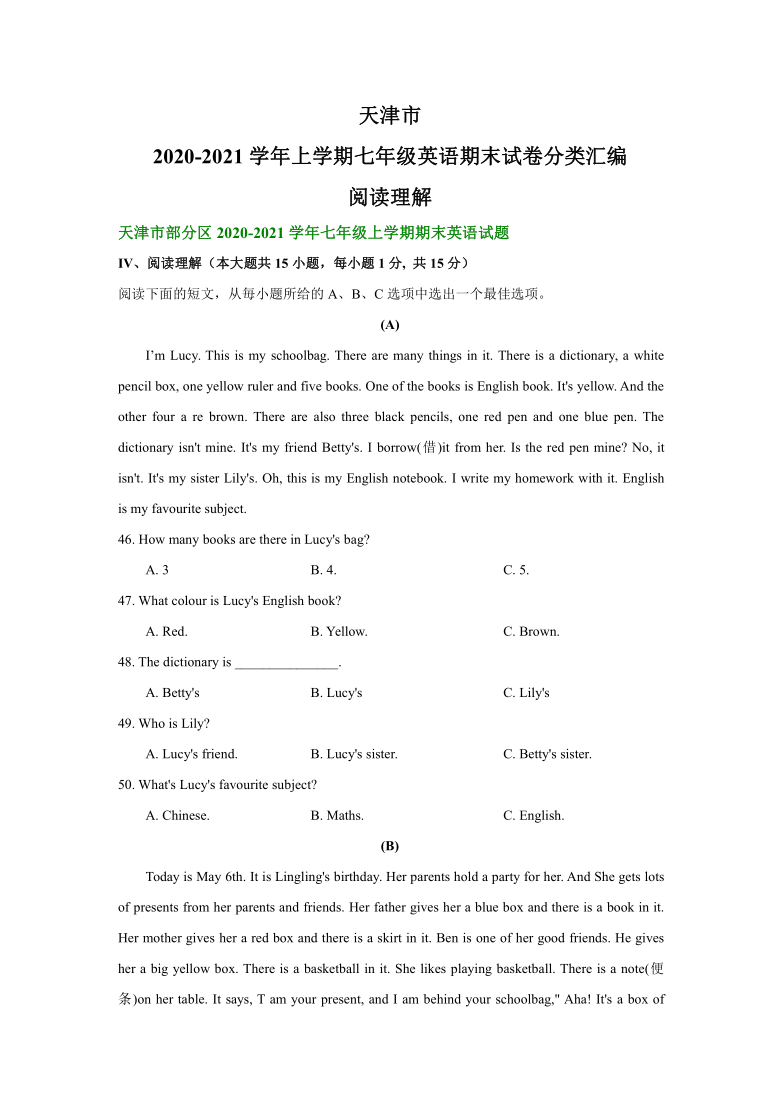 天津市
2020-2021 学年上学期七年级英语期末试卷分类汇编
阅读理解

天津市部分区 2020-2021 学年七年级上学期期末英语试题

IV、阅读理解（本大题共 15 小题，每小题 1 分，共 15 分）

阅读下面的短文，从每小题所给的 A、B、C 选项中选出一个最佳选项。

(A)

I’m Lucy. This is my schoolbag. There are many things in it. There is a dictionary, a white pencil box, one yellow ruler and five books. One of the books is English book. It's yellow. And the other four a re brown. There are also three black pencils, one red pen and one blue pen. The dictionary isn't mine. It's my friend Betty's. I borrow(借)it from her. Is the red pen mine? No, it isn't. It's my sister Lily's. Oh, this is my English notebook. I write my homework with it. English is my favourite subject.

46. How many books are there in Lucy's bag?

A. 3 B. 4. C. 5.

47. What colour is Lucy's English book?

A. Red. B. Yellow. C. Brown.

48. The dictionary is _______________.

A. Betty's B. Lucy's C. Lily's

49. Who is Lily?

A. Lucy's friend. B. Lucy's sister. C. Betty's sister.

50. What's Lucy's favourite subject?

A. Chinese. B. Maths. C. English.

(B)

Today is May 6th. It is Lingling's birthday. Her parents hold a party for her. And She gets lots of presents from her parents and friends. Her father gives her a blue box and there is a book in it. Her mother gives her a red box and there is a skirt in it. Ben is one of her good friends. He gives her a big yellow box. There is a basketball in it. She likes playing basketball. There is a note(便条)on her table. It says, T am your present, and I am behind your schoolbag," Aha! It's a box of